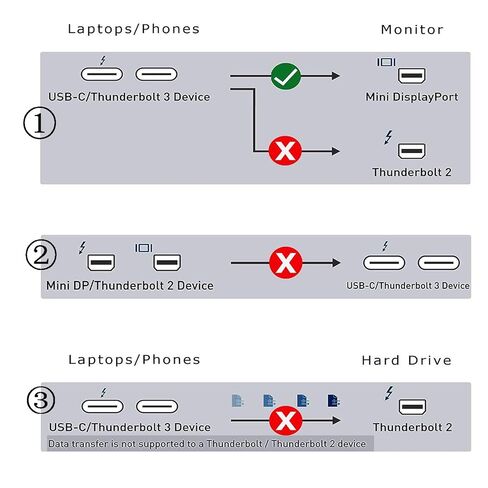 Laptops/Phones

Monitor

①

USB-C/Thunderbolt 3 Device

Mini DisplayPort

Thunderbolt 2

②

Mini DP/Thunderbolt 2 Device

USB-C/Thunderbolt 3 Device

Laptops/Phones

Hard Drive

③

USB-C/Thunderbolt 3 Device

Thunderbolt 2

Data transfer is not supported to a Thunderbolt / Thunderbolt 2 device